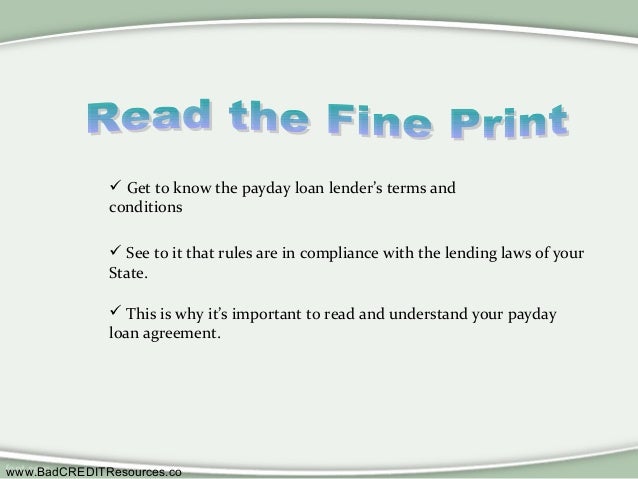 Read the Fine Print

✓ Get to know the payday loan lender's terms and conditions

✓ See to it that rules are in compliance with the lending laws of your State.

✓ This is why it's important to read and understand your payday loan agreement.

www.BadCREDITResources.co